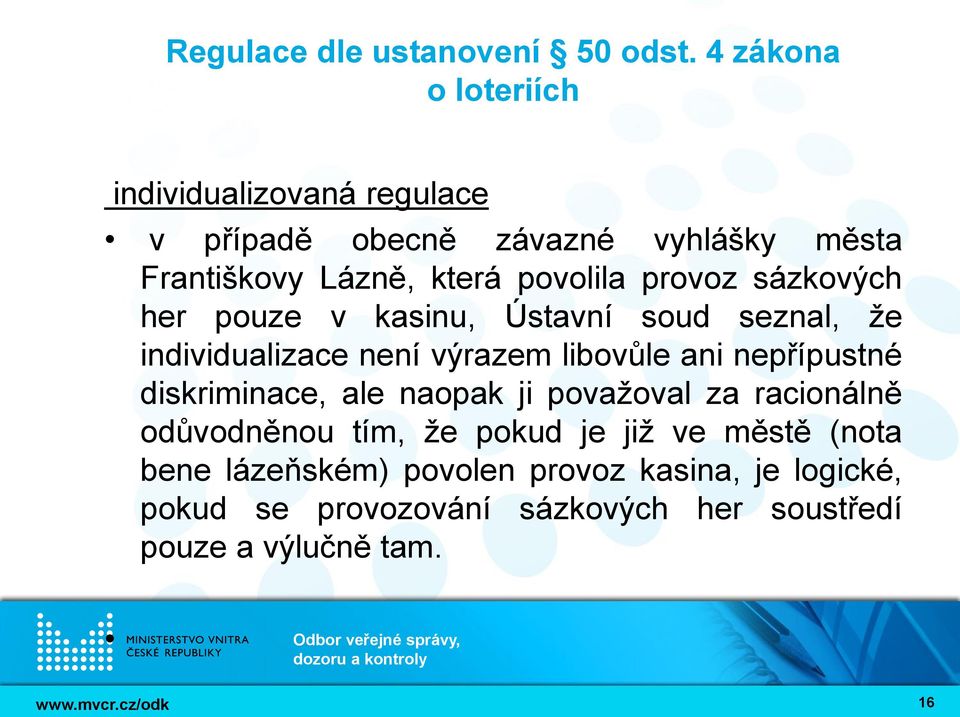 Regulace dle ustanovení § 50 odst. 4 zákona o loteriích

individualizovaná regulace

• v případě obecně závazné vyhlášky města Františkovy Lázně, která povolila provoz sázkových her pouze v kasinu, Ústavní soud seznal, že individualizace není výrazem libovůle ani nepřípustné diskriminace, ale naopak ji považoval za racionálně odůvodněnou tím, že pokud je již ve městě (nota bene lázeňském) povolen provoz kasina, je logické, pokud se provozování sázkových her soustředí pouze a výlučně tam.

MINISTERSTVO VNITRA ČESKÉ REPUBLIKY

Odbor veřejné správy, dozoru a kontroly

www.mvcr.cz/odk

16